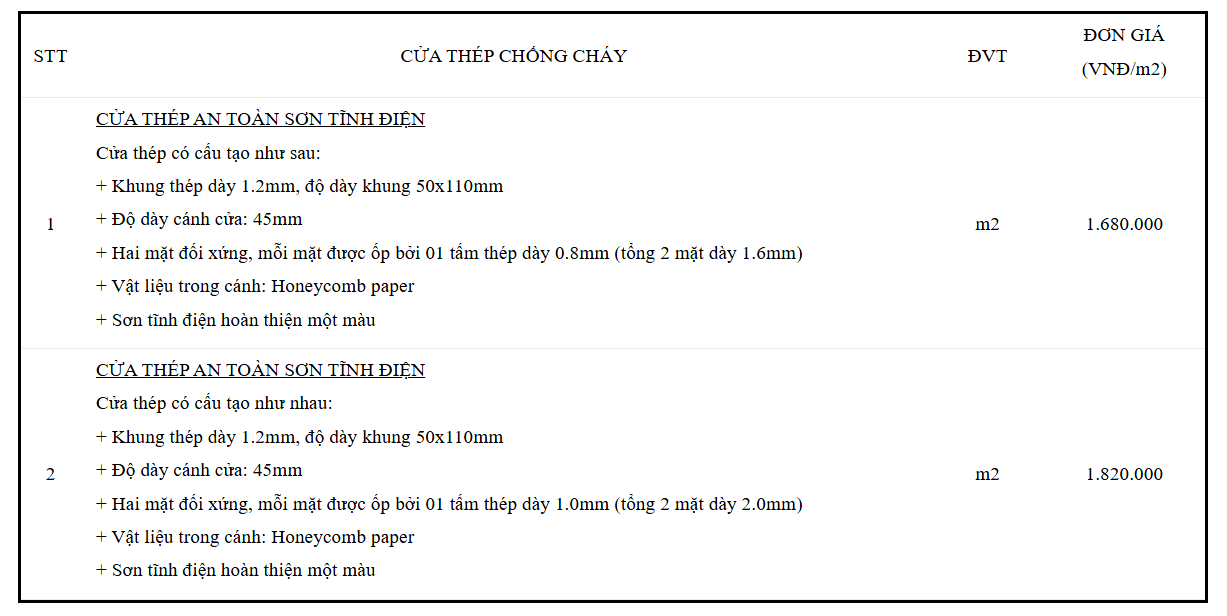 | STT | CỬA THÉP CHỐNG CHÁY | ĐVT | ĐƠN GIÁ (VNĐ/m2) |
|---|---|---|---|
| 1 | CỬA THÉP AN TOÀN SƠN TĨNH ĐIỆN<br>Cửa thép có cấu tạo như sau:<br>+ Khung thép dày 1.2mm, độ dày khung 50x110mm<br>+ Độ dày cánh cửa: 45mm<br>+ Hai mặt đối xứng, mỗi mặt được ốp bởi 01 tấm thép dày 0.8mm (tổng 2 mặt dày 1.6mm)<br>+ Vật liệu trong cánh: Honeycomb paper<br>+ Sơn tĩnh điện hoàn thiện một màu | m2 | 1.680.000 |
| 2 | CỬA THÉP AN TOÀN SƠN TĨNH ĐIỆN<br>Cửa thép có cấu tạo như nhau:<br>+ Khung thép dày 1.2mm, độ dày khung 50x110mm<br>+ Độ dày cánh cửa: 45mm<br>+ Hai mặt đối xứng, mỗi mặt được ốp bởi 01 tấm thép dày 1.0mm (tổng 2 mặt dày 2.0mm)<br>+ Vật liệu trong cánh: Honeycomb paper<br>+ Sơn tĩnh điện hoàn thiện một màu | m2 | 1.820.000 |